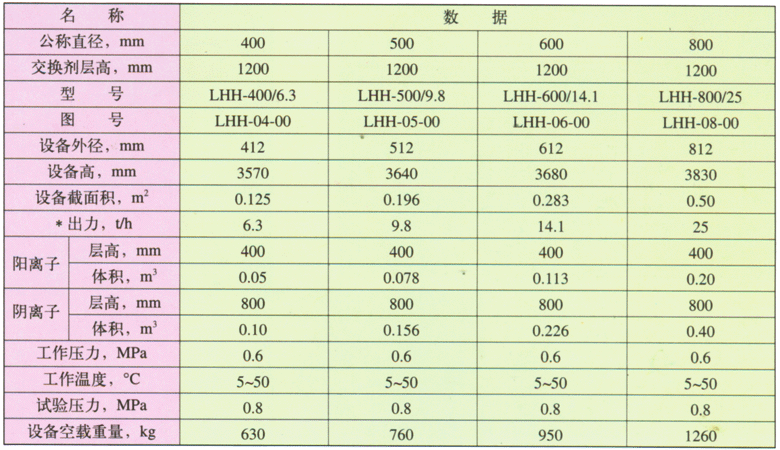 | 名称 | | 数据 | | | |
|---|---|---|---|---|---|
| 公称直径，mm | | 400 | 500 | 600 | 800 |
| 交换剂层高，mm | | 1200 | 1200 | 1200 | 1200 |
| 型号 | | LHH-400/6.3 | LHH-500/9.8 | LHH-600/14.1 | LHH-800/25 |
| 图号 | | LHH-04-00 | LHH-05-00 | LHH-06-00 | LHH-08-00 |
| 设备外径，mm | | 412 | 512 | 612 | 812 |
| 设备高，mm | | 3570 | 3640 | 3680 | 3830 |
| 设备截面积，$m^2$ | | 0.125 | 0.196 | 0.283 | 0.50 |
| *出力，t/h | | 6.3 | 9.8 | 14.1 | 25 |
| 阳离子 | 层高，mm | 400 | 400 | 400 | 400 |
| | 体积，$m^3$ | 0.05 | 0.078 | 0.113 | 0.20 |
| 阴离子 | 层高，mm | 800 | 800 | 800 | 800 |
| | 体积，$m^3$ | 0.10 | 0.156 | 0.226 | 0.40 |
| 工作压力，MPa | | 0.6 | 0.6 | 0.6 | 0.6 |
| 工作温度，°C | | 5~50 | 5~50 | 5~50 | 5~50 |
| 试验压力，MPa | | 0.8 | 0.8 | 0.8 | 0.8 |
| 设备空载重量，kg | | 630 | 760 | 950 | 1260 |